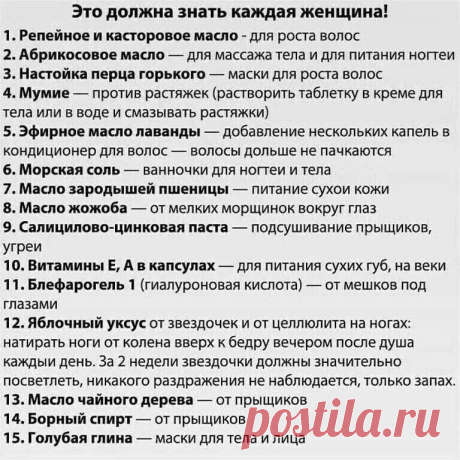 Это должна знать каждая женщина!

1. Репейное и касторовое масло - для роста волос
2. Абрикосовое масло — для массажа тела и для питания ногтеи
3. Настойка перца горького — маски для роста волос
4. Мумие — против растяжек (растворить таблетку в креме для тела или в воде и смазывать растяжки)
5. Эфирное масло лаванды — добавление нескольких капель в кондиционер для волос — волосы дольше не пачкаются
6. Морская соль — ванночки для ногтеи и тела
7. Масло зародышей пшеницы — питание сухои кожи
8. Масло жожоба — от мелких морщинок вокруг глаз
9. Салицилово-цинковая паста — подсушивание прыщиков, угреи
10. Витамины Е, А в капсулах — для питания сухих губ, на веки
11. Блефарогель 1 (гиалуроновая кислота) — от мешков под глазами
12. Яблочный уксус от звездочек и от целлюлита на ногах: натирать ноги от колена вверх к бедру вечером после душа каждыи день. За 2 недели звездочки должны значительно посветлеть, никакого раздражения не наблюдается, только запах.
13. Масло чайного дерева — от прыщиков
14. Борный спирт — от прыщиков
15. Голубая глина — маски для тела и лица

postila.ru